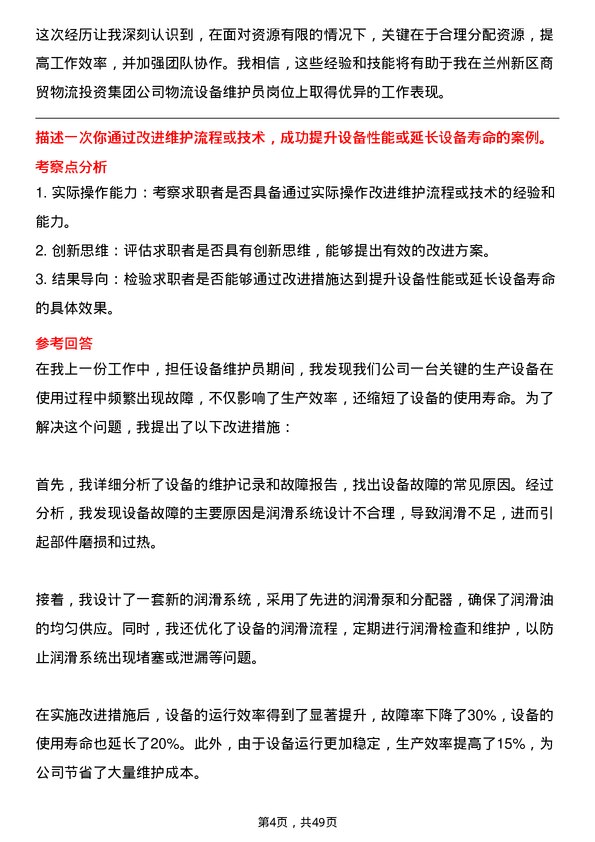 这次经历让我深刻认识到，在面对资源有限的情况下，关键在于合理分配资源，提高工作效率，并加强团队协作。我相信，这些经验和技能将有助于我在兰州新区商贸物流投资集团公司物流设备维护员岗位上取得优异的工作表现。

描述一次你通过改进维护流程或技术，成功提升设备性能或延长设备寿命的案例。

考察点分析

1. 实际操作能力：考察求职者是否具备通过实际操作改进维护流程或技术的经验和能力。

2. 创新思维：评估求职者是否具有创新思维，能够提出有效的改进方案。

3. 结果导向：检验求职者是否能够通过改进措施达到提升设备性能或延长设备寿命的具体效果。

参考回答

在我上一份工作中，担任设备维护员期间，我发现我们公司一台关键的生产设备在使用过程中频繁出现故障，不仅影响了生产效率，还缩短了设备的使用寿命。为了解决这个问题，我提出了以下改进措施：

首先，我详细分析了设备的维护记录和故障报告，找出设备故障的常见原因。经过分析，我发现设备故障的主要原因是润滑系统设计不合理，导致润滑不足，进而引起部件磨损和过热。

接着，我设计了一套新的润滑系统，采用了先进的润滑泵和分配器，确保了润滑油的均匀供应。同时，我还优化了设备的润滑流程，定期进行润滑检查和维护，以防止润滑系统出现堵塞或泄漏等问题。

在实施改进措施后，设备的运行效率得到了显著提升，故障率下降了30%，设备的使用寿命也延长了20%。此外，由于设备运行更加稳定，生产效率提高了15%，为公司节省了大量维护成本。

第4页，共49页